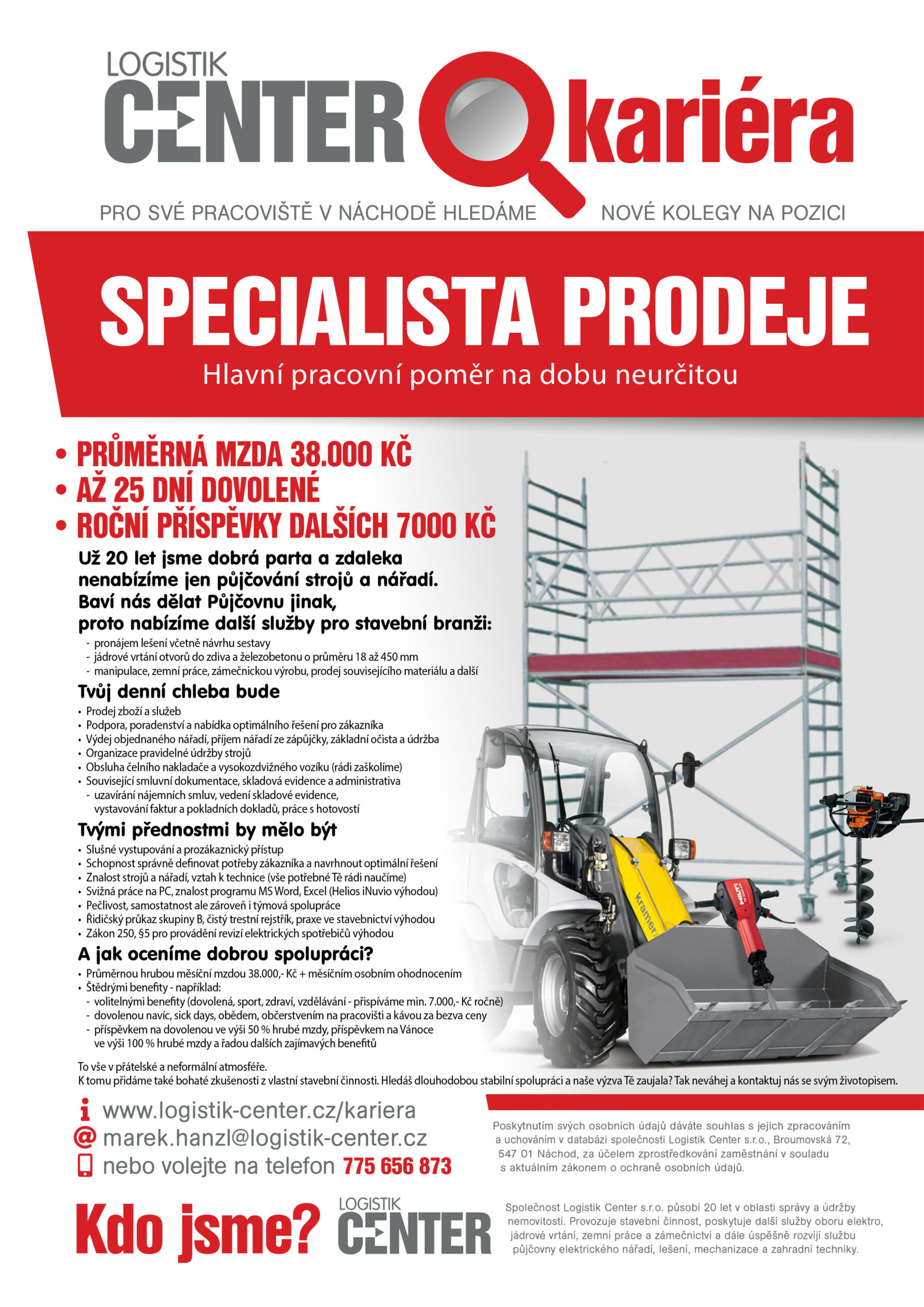 LOGISTIK
CENTER kariéra

PRO SVÉ PRACOVIŠTĚ V NÁCHODĚ HLEDÁME NOVÉ KOLEGY NA POZICI

SPECIALISTA PRODEJE
Hlavní pracovní poměr na dobu neurčitou

• PRŮMĚRNÁ MZDA 38.000 KČ
• AŽ 25 DNÍ DOVOLENÉ
• ROČNÍ PŘÍSPĚVKY DALŠÍCH 7000 KČ

Už 20 let jsme dobrá parta a zdaleka nenabízíme jen půjčování strojů a nářadí. Baví nás dělat Půjčovnu jinak, proto nabízíme další služby pro stavební branži:
- pronájem lešení včetně návrhu sestavy
- jádrové vrtání otvorů do zdiva a železobetonu o průměru 18 až 450 mm
- manipulace, zemní práce, zámečnickou výrobu, prodej souvisejícího materiálu a další

Tvůj denní chleba bude
• Prodej zboží a služeb
• Podpora, poradenství a nabídka optimálního řešení pro zákazníka
• Výdej objednaného nářadí, příjem nářadí ze zápůjčky, základní očista a údržba
• Organizace pravidelné údržby strojů
• Obsluha čelního nakladače a vysokozdvižného vozíku (rádi zaškolíme)
• Související smluvní dokumentace, skladová evidence a administrativa
- uzavírání nájemních smluv, vedení skladové evidence, vystavování faktur a pokladních dokladů, práce s hotovostí

Tvými přednostmi by mělo být
• Slušné vystupování a prozákaznický přístup
• Schopnost správně definovat potřeby zákazníka a navrhnout optimální řešení
• Znalost strojů a nářadí, vztah k technice (vše potřebné Tě rádi naučíme)
• Svižná práce na PC, znalost programu MS Word, Excel (Helios iNuvio výhodou)
• Pečlivost, samostatnost ale zároveň i týmová spolupráce
• Řidičský průkaz skupiny B, čistý trestní rejstřík, praxe ve stavebnictví výhodou
• Zákon 250, §5 pro provádění revizí elektrických spotřebičů výhodou

A jak oceníme dobrou spolupráci?
• Průměrnou hrubou měsíční mzdou 38.000,- Kč + měsíčním osobním ohodnocením
• Štědrými benefity - například:
- volitelnými benefity (dovolená, sport, zdraví, vzdělávání - přispíváme min. 7.000,- Kč ročně)
- dovolenou navíc, sick days, obědem, občerstvením na pracovišti a kávou za bezva ceny
- příspěvkem na dovolenou ve výši 50 % hrubé mzdy, příspěvkem na Vánoce ve výši 100 % hrubé mzdy a řadou dalších zajímavých benefitů

To vše v přátelské a neformální atmosféře.
K tomu přidáme také bohaté zkušenosti z vlastní stavební činnosti. Hledáš dlouhodobou stabilní spolupráci a naše výzva Tě zaujala? Tak neváhej a kontaktuj nás se svým životopisem.

kramer
HILTI

www.logistik-center.cz/kariera
marek.hanzl@logistik-center.cz
nebo volejte na telefon 775 656 873

Poskytnutím svých osobních údajů dáváte souhlas s jejich zpracováním a uchováním v databázi společnosti Logistik Center s.r.o., Broumovská 72, 547 01 Náchod, za účelem zprostředkování zaměstnání v souladu s aktuálním zákonem o ochraně osobních údajů.

Kdo jsme? LOGISTIK CENTER

Společnost Logistik Center s.r.o. působí 20 let v oblasti správy a údržby nemovitostí. Provozuje stavební činnost, poskytuje další služby oboru elektro, jádrové vrtání, zemní práce a zámečnictví a dále úspěšně rozvíjí službu půjčovny elektrického nářadí, lešení, mechanizace a zahradní techniky.